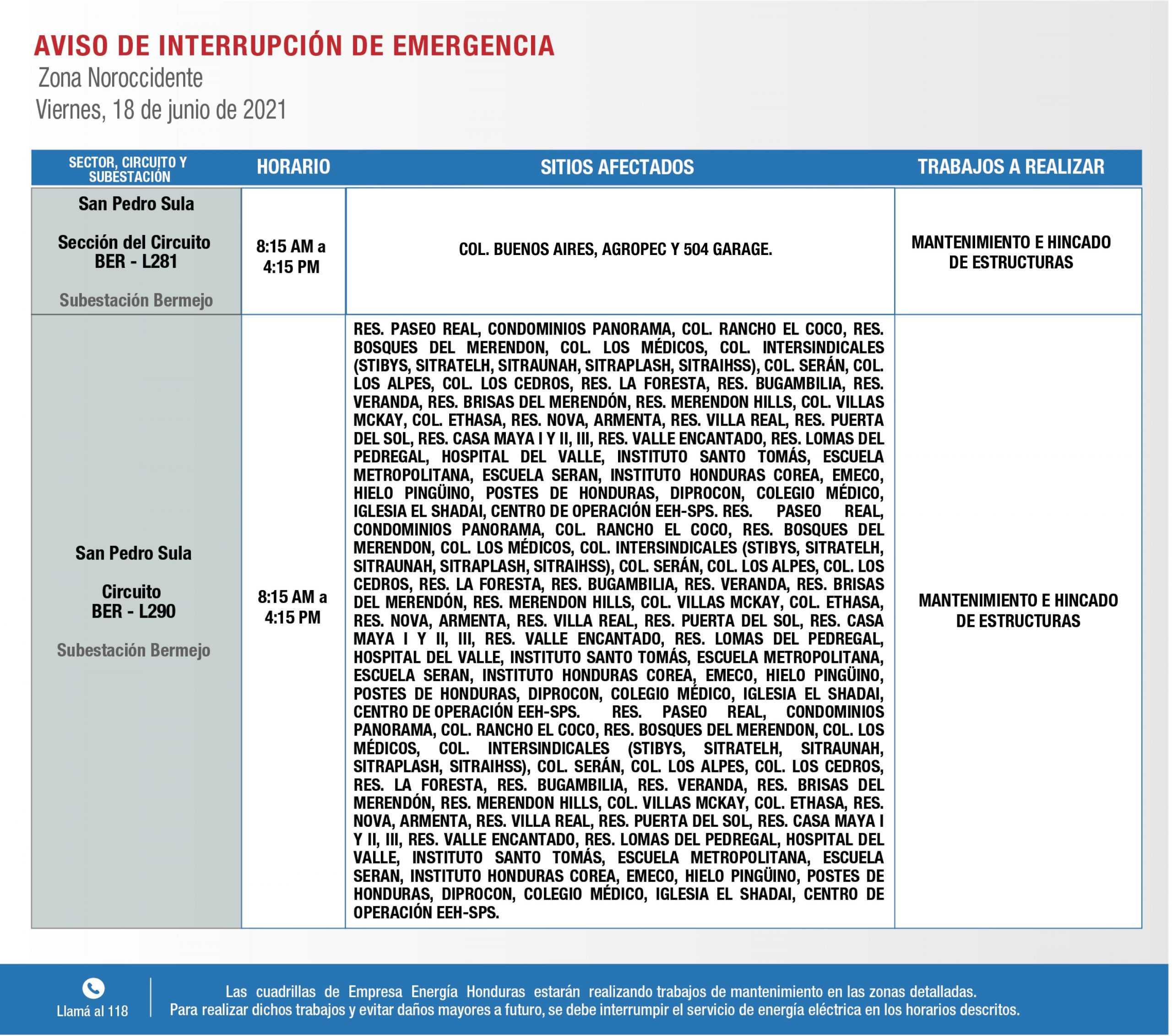 AVISO DE INTERRUPCIÓN DE EMERGENCIA
Zona Noroccidente
Viernes, 18 de junio de 2021

| SECTOR, CIRCUITO Y SUBESTACIÓN | HORARIO | SITIOS AFECTADOS | TRABAJOS A REALIZAR |
|---|---|---|---|
| San Pedro Sula Sección del Circuito BER - L281 Subestación Bermejo | 8:15 AM a 4:15 PM | COL. BUENOS AIRES, AGROPEC Y 504 GARAGE. | MANTENIMIENTO E HINCADO DE ESTRUCTURAS |
| San Pedro Sula Circuito BER - L290 Subestación Bermejo | 8:15 AM a 4:15 PM | RES. PASEO REAL, CONDOMINIOS PANORAMA, COL. RANCHO EL COCO, RES. BOSQUES DEL MERENDON, COL. LOS MÉDICOS, COL. INTERSINDICALES (STIBYS, SITRATELH, SITRAUNAH, SITRAPLASH, SITRAIHSS), COL. SERÁN, COL. LOS ALPES, COL. LOS CEDROS, RES. LA FORESTA, RES. BUGAMBILIA, RES. VERANDA, RES. BRISAS DEL MERENDÓN, RES. MERENDON HILLS, COL. VILLAS MCKAY, COL. ETHASA, RES. NOVA, ARMENTA, RES. VILLA REAL, RES. PUERTA DEL SOL, RES. CASA MAYA I Y II, III, RES. VALLE ENCANTADO, RES. LOMAS DEL PEDREGAL, HOSPITAL DEL VALLE, INSTITUTO SANTO TOMÁS, ESCUELA METROPOLITANA, ESCUELA SERAN, INSTITUTO HONDURAS COREA, EMECO, HIELO PINGÜINO, POSTES DE HONDURAS, DIPROCON, COLEGIO MÉDICO, IGLESIA EL SHADAI, CENTRO DE OPERACIÓN EEH-SPS. RES. PASEO REAL, CONDOMINIOS PANORAMA, COL. RANCHO EL COCO, RES. BOSQUES DEL MERENDON, COL. LOS MÉDICOS, COL. INTERSINDICALES (STIBYS, SITRATELH, SITRAUNAH, SITRAPLASH, SITRAIHSS), COL. SERÁN, COL. LOS ALPES, COL. LOS CEDROS, RES. LA FORESTA, RES. BUGAMBILIA, RES. VERANDA, RES. BRISAS DEL MERENDÓN, RES. MERENDON HILLS, COL. VILLAS MCKAY, COL. ETHASA, RES. NOVA, ARMENTA, RES. VILLA REAL, RES. PUERTA DEL SOL, RES. CASA MAYA I Y II, III, RES. VALLE ENCANTADO, RES. LOMAS DEL PEDREGAL, HOSPITAL DEL VALLE, INSTITUTO SANTO TOMÁS, ESCUELA METROPOLITANA, ESCUELA SERAN, INSTITUTO HONDURAS COREA, EMECO, HIELO PINGÜINO, POSTES DE HONDURAS, DIPROCON, COLEGIO MÉDICO, IGLESIA EL SHADAI, CENTRO DE OPERACIÓN EEH-SPS. RES. PASEO REAL, CONDOMINIOS PANORAMA, COL. RANCHO EL COCO, RES. BOSQUES DEL MERENDON, COL. LOS MÉDICOS, COL. INTERSINDICALES (STIBYS, SITRATELH, SITRAUNAH, SITRAPLASH, SITRAIHSS), COL. SERÁN, COL. LOS ALPES, COL. LOS CEDROS, RES. LA FORESTA, RES. BUGAMBILIA, RES. VERANDA, RES. BRISAS DEL MERENDÓN, RES. MERENDON HILLS, COL. VILLAS MCKAY, COL. ETHASA, RES. NOVA, ARMENTA, RES. VILLA REAL, RES. PUERTA DEL SOL, RES. CASA MAYA I Y II, III, RES. VALLE ENCANTADO, RES. LOMAS DEL PEDREGAL, HOSPITAL DEL VALLE, INSTITUTO SANTO TOMÁS, ESCUELA METROPOLITANA, ESCUELA SERAN, INSTITUTO HONDURAS COREA, EMECO, HIELO PINGÜINO, POSTES DE HONDURAS, DIPROCON, COLEGIO MÉDICO, IGLESIA EL SHADAI, CENTRO DE OPERACIÓN EEH-SPS. | MANTENIMIENTO E HINCADO DE ESTRUCTURAS |

Llamá al 118

Las cuadrillas de Empresa Energía Honduras estarán realizando trabajos de mantenimiento en las zonas detalladas. Para realizar dichos trabajos y evitar daños mayores a futuro, se debe interrumpir el servicio de energía eléctrica en los horarios descritos.